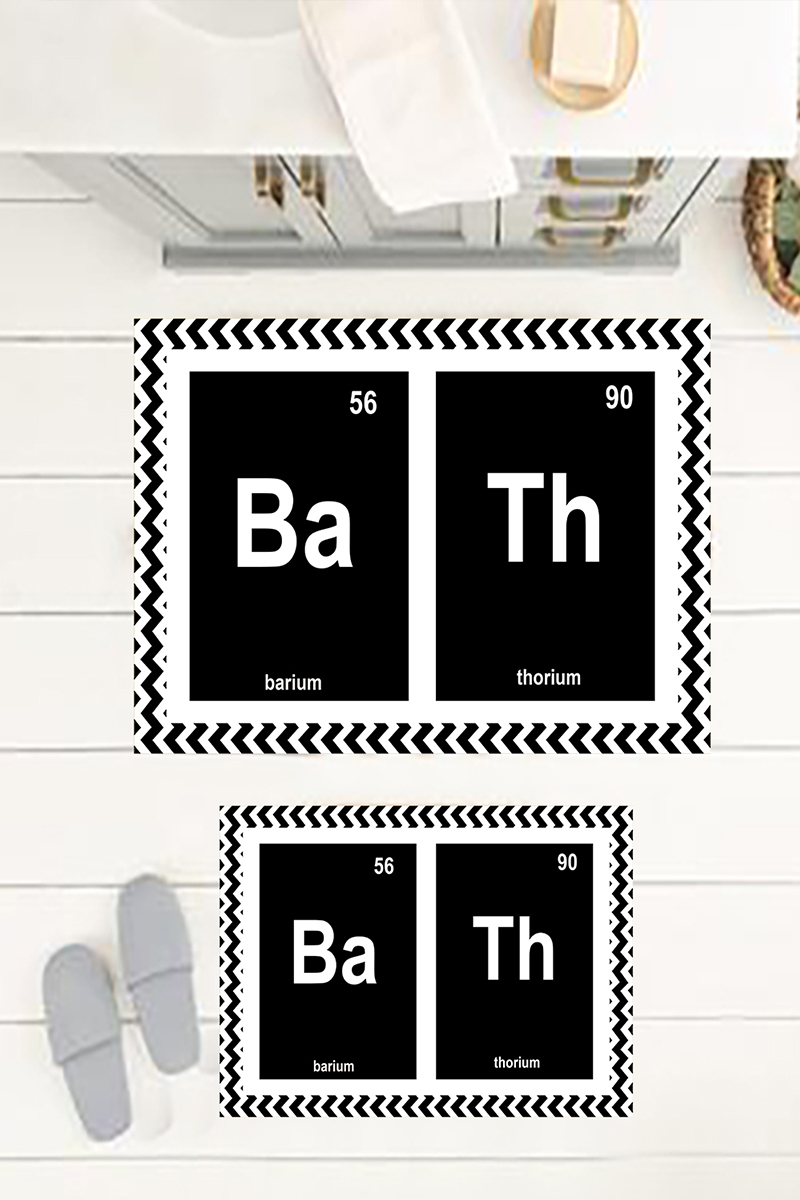 56
Ba
barium

90
Th
thorium

56
Ba
barium

90
Th
thorium